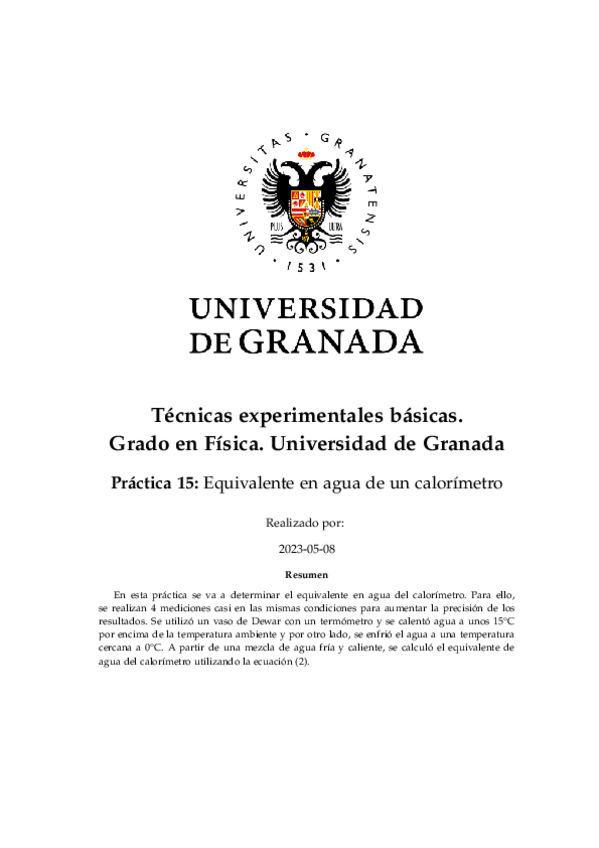 UNIVERSITAS · GRANATENSIS · 1531 ·

PLUS ULTRA

UNIVERSIDAD DE GRANADA

Técnicas experimentales básicas.
Grado en Física. Universidad de Granada

Práctica 15: Equivalente en agua de un calorímetro

Realizado por:

2023-05-08

Resumen

En esta práctica se va a determinar el equivalente en agua del calorímetro. Para ello, se realizan 4 mediciones casi en las mismas condiciones para aumentar la precisión de los resultados. Se utilizó un vaso de Dewar con un termómetro y se calentó agua a unos 15°C por encima de la temperatura ambiente y por otro lado, se enfrió el agua a una temperatura cercana a 0°C. A partir de una mezcla de agua fría y caliente, se calculó el equivalente de agua del calorímetro utilizando la ecuación (2).